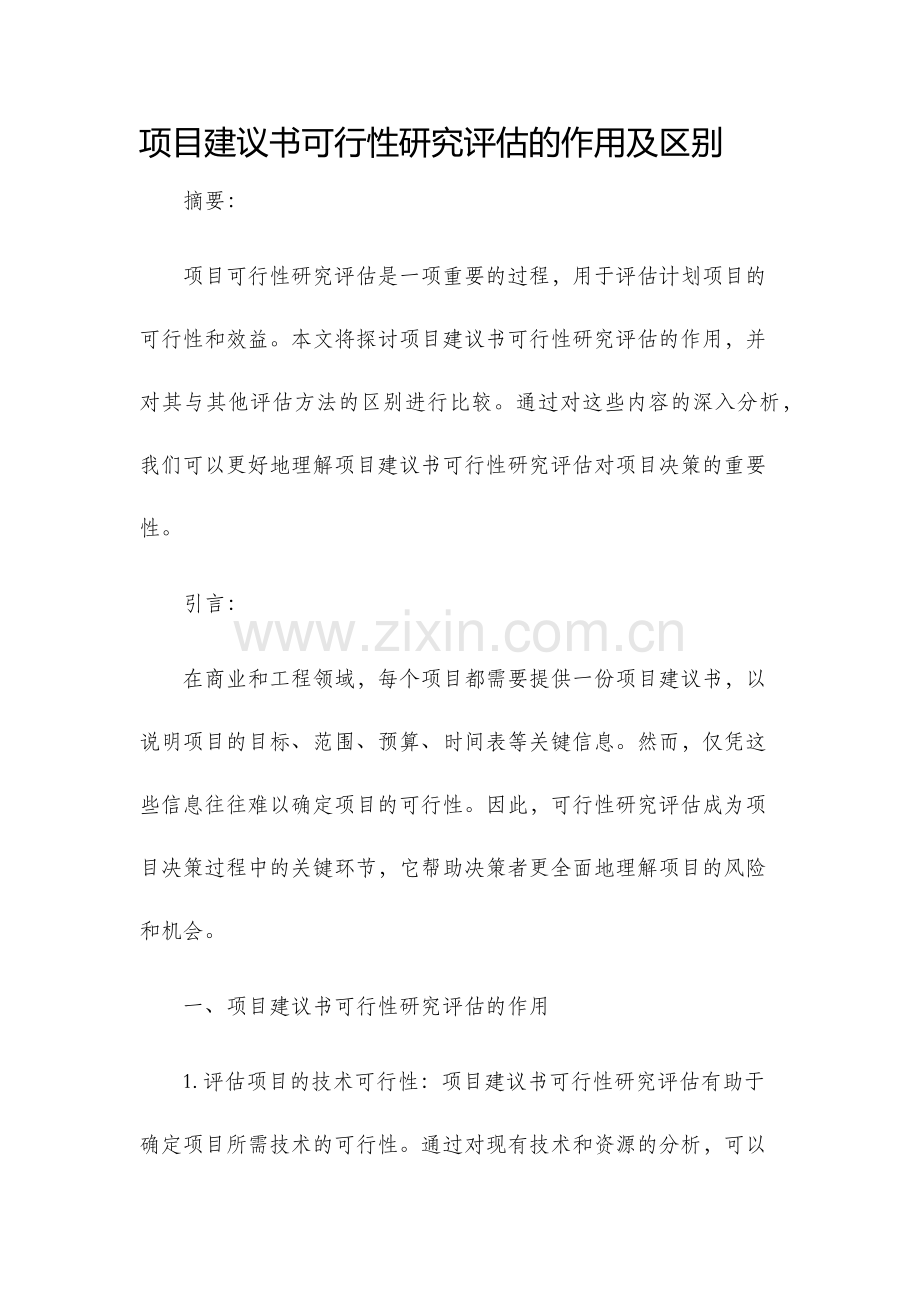 项目建议书可行性研究评估的作用及区别

摘要:

项目可行性研究评估是一项重要的过程，用于评估计划项目的可行性和效益。本文将探讨项目建议书可行性研究评估的作用，并对其与其他评估方法的区别进行比较。通过对这些内容的深入分析，我们可以更好地理解项目建议书可行性研究评估对项目决策的重要性。

引言:

在商业和工程领域，每个项目都需要提供一份项目建议书，以说明项目的目标、范围、预算、时间表等关键信息。然而，仅凭这些信息往往难以确定项目的可行性。因此，可行性研究评估成为项目决策过程中的关键环节，它帮助决策者更全面地理解项目的风险和机会。

一、项目建议书可行性研究评估的作用

1.评估项目的技术可行性：项目建议书可行性研究评估有助于确定项目所需技术的可行性。通过对现有技术和资源的分析，可以

www.zixin.com.cn